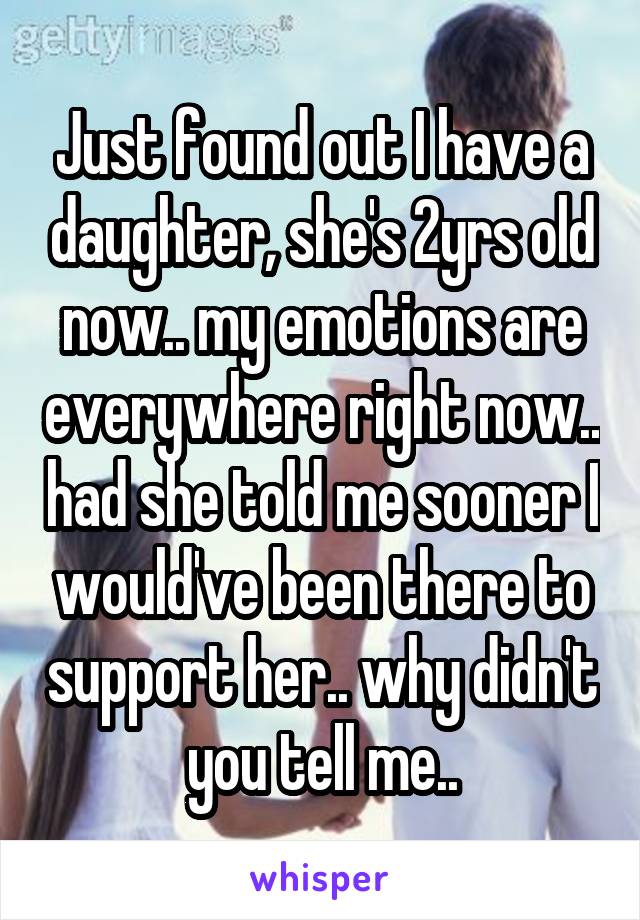 gettyimages®

Just found out I have a daughter, she's 2yrs old now.. my emotions are everywhere right now.. had she told me sooner I would've been there to support her.. why didn't you tell me..

whisper